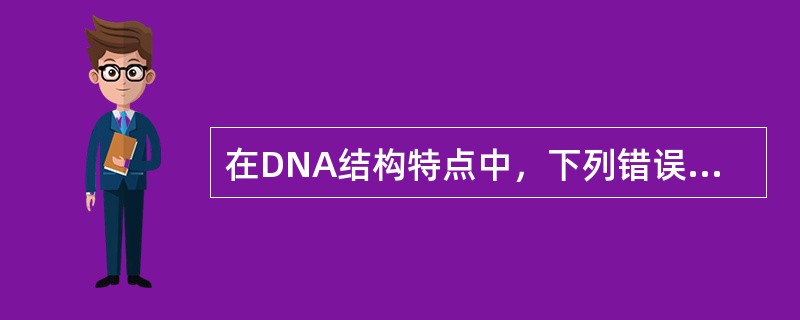 在DNA结构特点中，下列错误...